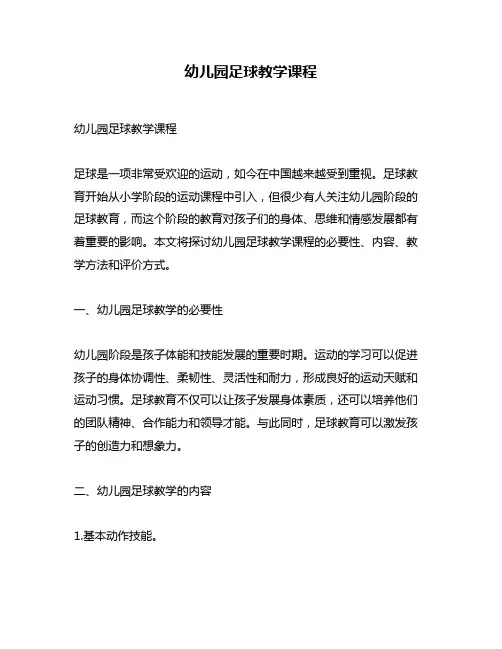 幼儿园足球教学课程

幼儿园足球教学课程

足球是一项非常受欢迎的运动，如今在中国越来越受到重视。足球教育开始从小学阶段的运动课程中引入，但很少有人关注幼儿园阶段的足球教育，而这个阶段的教育对孩子们的身体、思维和情感发展都有着重要的影响。本文将探讨幼儿园足球教学课程的必要性、内容、教学方法和评价方式。

一、幼儿园足球教学的必要性

幼儿园阶段是孩子体能和技能发展的重要时期。运动的学习可以促进孩子的身体协调性、柔韧性、灵活性和耐力，形成良好的运动天赋和运动习惯。足球教育不仅可以让孩子发展身体素质，还可以培养他们的团队精神、合作能力和领导才能。与此同时，足球教育可以激发孩子的创造力和想象力。

二、幼儿园足球教学的内容

1.基本动作技能。